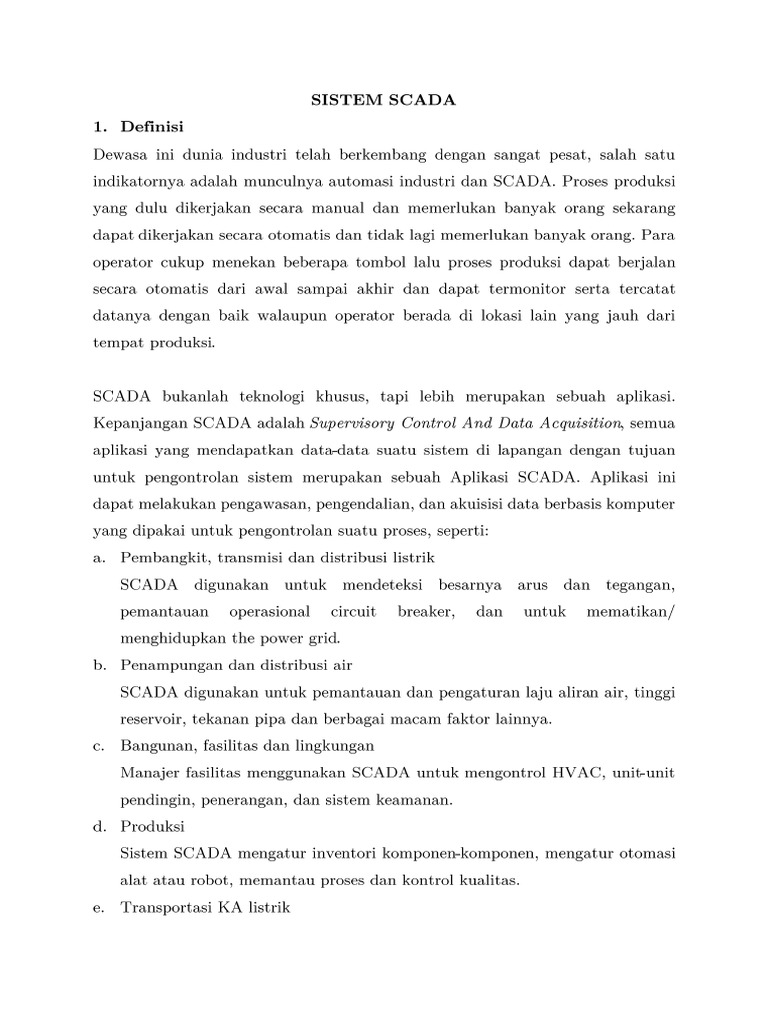 SISTEM SCADA

1. Definisi

Dewasa ini dunia industri telah berkembang dengan sangat pesat, salah satu indikatornya adalah munculnya automasi industri dan SCADA. Proses produksi yang dulu dikerjakan secara manual dan memerlukan banyak orang sekarang dapat dikerjakan secara otomatis dan tidak lagi memerlukan banyak orang. Para operator cukup menekan beberapa tombol lalu proses produksi dapat berjalan secara otomatis dari awal sampai akhir dan dapat termonitor serta tercatat datanya dengan baik walaupun operator berada di lokasi lain yang jauh dari tempat produksi.

SCADA bukanlah teknologi khusus, tapi lebih merupakan sebuah aplikasi. Kepanjangan SCADA adalah Supervisory Control And Data Acquisition, semua aplikasi yang mendapatkan data-data suatu sistem di lapangan dengan tujuan untuk pengontrolan sistem merupakan sebuah Aplikasi SCADA. Aplikasi ini dapat melakukan pengawasan, pengendalian, dan akuisisi data berbasis komputer yang dipakai untuk pengontrolan suatu proses, seperti:

a. Pembangkit, transmisi dan distribusi listrik
SCADA digunakan untuk mendeteksi besarnya arus dan tegangan, pemantauan operasional circuit breaker, dan untuk mematikan/ menghidupkan the power grid.

b. Penampungan dan distribusi air
SCADA digunakan untuk pemantauan dan pengaturan laju aliran air, tinggi reservoir, tekanan pipa dan berbagai macam faktor lainnya.

c. Bangunan, fasilitas dan lingkungan
Manajer fasilitas menggunakan SCADA untuk mengontrol HVAC, unit-unit pendingin, penerangan, dan sistem keamanan.

d. Produksi
Sistem SCADA mengatur inventori komponen-komponen, mengatur otomasi alat atau robot, memantau proses dan kontrol kualitas.

e. Transportasi KA listrik